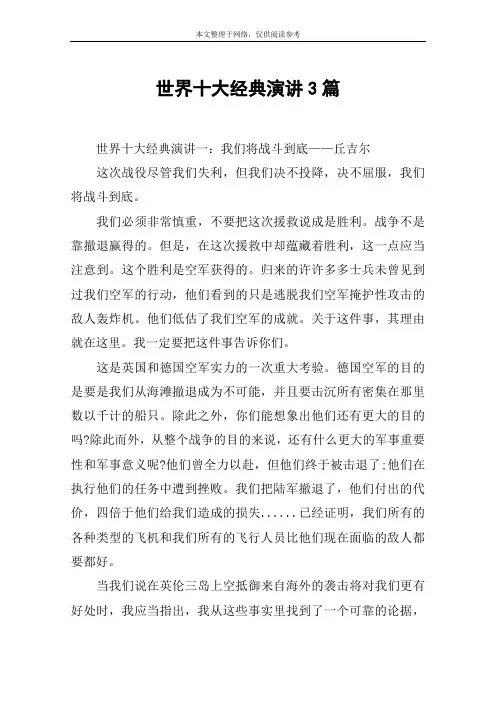 本文整理于网络，仅供阅读参考

世界十大经典演讲3篇

世界十大经典演讲一：我们将战斗到底——丘吉尔

这次战役尽管我们失利，但我们决不投降，决不屈服，我们将战斗到底。

我们必须非常慎重，不要把这次援救说成是胜利。战争不是靠撤退赢得的。但是，在这次援救中却蕴藏着胜利，这一点应当注意到。这个胜利是空军获得的。归来的许许多多士兵未曾见到过我们空军的行动，他们看到的只是逃脱我们空军掩护性攻击的敌人轰炸机。他们低估了我们空军的成就。关于这件事，其理由就在这里。我一定要把这件事告诉你们。

这是英国和德国空军实力的一次重大考验。德国空军的目的是要是我们从海滩撤退成为不可能，并且要击沉所有密集在那里数以千计的船只。除此之外，你们能想象出他们还有更大的目的吗?除此而外，从整个战争的目的来说，还有什么更大的军事重要性和军事意义呢?他们曾全力以赴，但他们终于被击退了;他们在执行他们的任务中遭到挫败。我们把陆军撤退了，他们付出的代价，四倍于他们给我们造成的损失......已经证明，我们所有的各种类型的飞机和我们所有的飞行人员比他们现在面临的敌人都要都好。

当我们说在英伦三岛上空抵御来自海外的袭击将对我们更有好处时，我应当指出，我从这些事实里找到了一个可靠的论据，